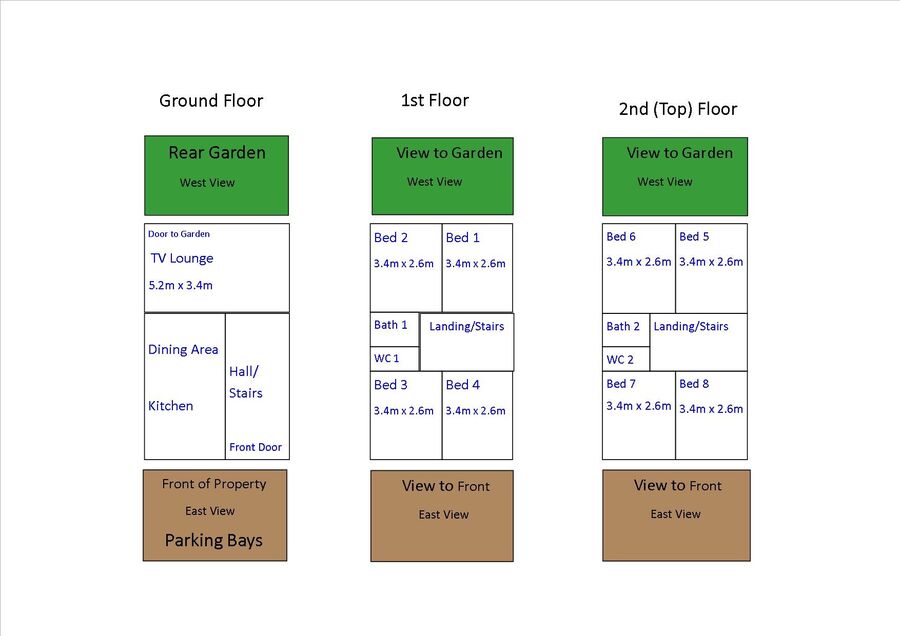 Ground Floor

Rear Garden

West View

Door to Garden

TV Lounge

5.2m x 3.4m

Dining Area

Kitchen

Hall/ Stairs

Front Door

Front of Property

East View

Parking Bays

1st Floor

View to Garden

West View

Bed 2

3.4m x 2.6m

Bed 1

3.4m x 2.6m

Bath 1

WC 1

Landing/Stairs

Bed 3

3.4m x 2.6m

Bed 4

3.4m x 2.6m

View to Front

East View

2nd (Top) Floor

View to Garden

West View

Bed 6

3.4m x 2.6m

Bed 5

3.4m x 2.6m

Bath 2

WC 2

Landing/Stairs

Bed 7

3.4m x 2.6m

Bed 8

3.4m x 2.6m

View to Front

East View